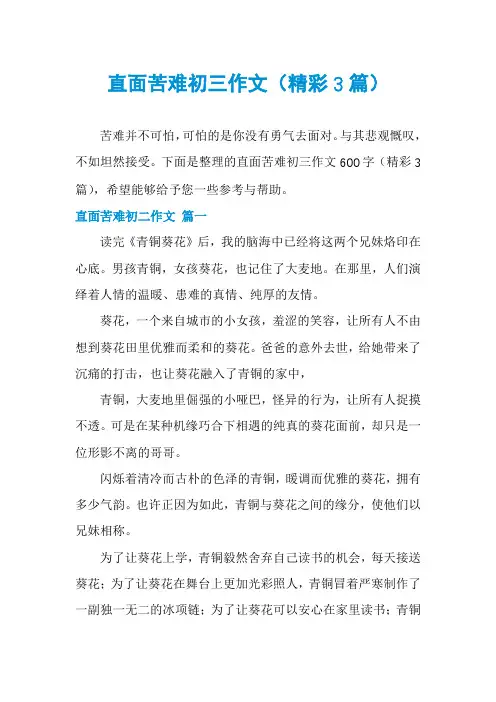 直面苦难初三作文（精彩3篇）

苦难并不可怕，可怕的是你没有勇气去面对。与其悲观慨叹，不如坦然接受。下面是整理的直面苦难初三作文600字（精彩3篇），希望能够给予您一些参考与帮助。

直面苦难初二作文 篇一

读完《青铜葵花》后，我的脑海中已经将这两个兄妹烙印在心底。男孩青铜，女孩葵花，也记住了大麦地。在那里，人们演绎着人情的温暖、患难的真情、纯厚的友情。

葵花，一个来自城市的小女孩，羞涩的笑容，让所有人不由想到葵花田里优雅而柔和的葵花。爸爸的意外去世，给她带来了沉痛的打击，也让葵花融入了青铜的家中，

青铜，大麦地里倔强的小哑巴，怪异的行为，让所有人捉摸不透。可是在某种机缘巧合下相遇的纯真的葵花面前，却只是一位形影不离的哥哥。

闪烁着清冷而古朴的色泽的青铜，暖调而优雅的葵花，拥有多少气韵。也许正因为如此，青铜与葵花之间的缘分，使他们以兄妹相称。

为了让葵花上学，青铜毅然舍弃自己读书的机会，每天接送葵花；为了让葵花在舞台上更加光彩照人，青铜冒着严寒制作了一副独一无二的冰项链；为了让葵花可以安心在家里读书；青铜